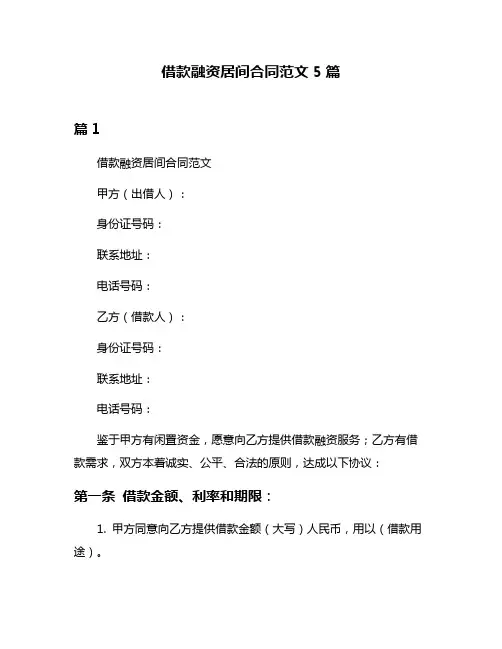 借款融资居间合同范文 5 篇

篇 1

借款融资居间合同范文

甲方（出借人）：

身份证号码：

联系地址：

电话号码：

乙方（借款人）：

身份证号码：

联系地址：

电话号码：

鉴于甲方有闲置资金，愿意向乙方提供借款融资服务；乙方有借款需求，双方本着诚实、公平、合法的原则，达成以下协议：

第一条 借款金额、利率和期限：

1. 甲方同意向乙方提供借款金额（大写）人民币，用以（借款用途）。